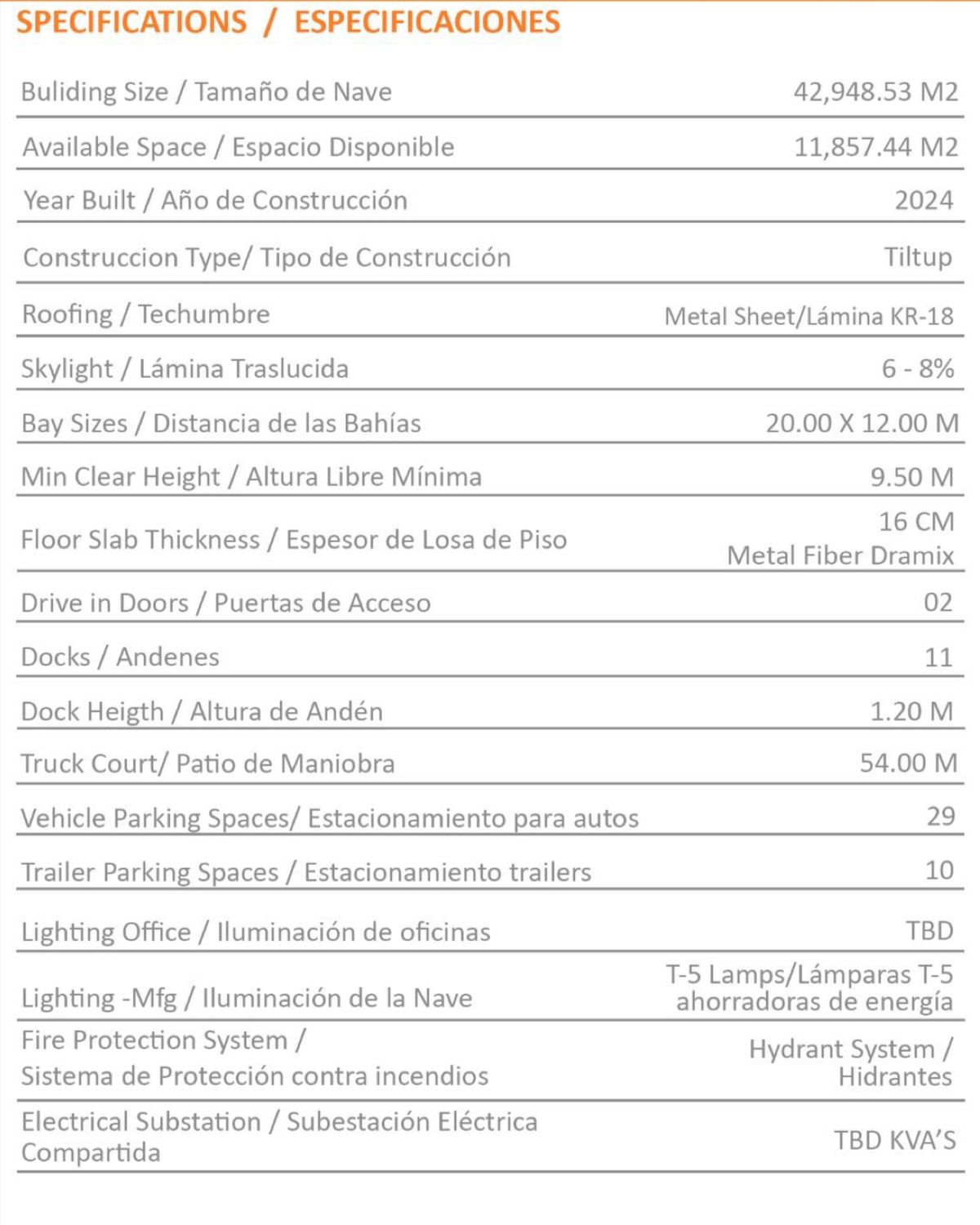 SPECIFICATIONS / ESPECIFICACIONES

| | |
|---|---|
| Buliding Size / Tamaño de Nave | 42,948.53 M2 |
| Available Space / Espacio Disponible | 11,857.44 M2 |
| Year Built / Año de Construcción | 2024 |
| Construccion Type/ Tipo de Construcción | Tiltup |
| Roofing / Techumbre | Metal Sheet/Lámina KR-18 |
| Skylight / Lámina Traslucida | 6 - 8% |
| Bay Sizes / Distancia de las Bahías | 20.00 X 12.00 M |
| Min Clear Height / Altura Libre Mínima | 9.50 M |
| Floor Slab Thickness / Espesor de Losa de Piso | 16 CM Metal Fiber Dramix |
| Drive in Doors / Puertas de Acceso | 02 |
| Docks / Andenes | 11 |
| Dock Heigth / Altura de Andén | 1.20 M |
| Truck Court/ Patio de Maniobra | 54.00 M |
| Vehicle Parking Spaces/ Estacionamiento para autos | 29 |
| Trailer Parking Spaces / Estacionamiento trailers | 10 |
| Lighting Office / Iluminación de oficinas | TBD |
| Lighting -Mfg / Iluminación de la Nave | T-5 Lamps/Lámparas T-5 ahorradoras de energía |
| Fire Protection System / Sistema de Protección contra incendios | Hydrant System / Hidrantes |
| Electrical Substation / Subestación Eléctrica Compartida | TBD KVA'S |